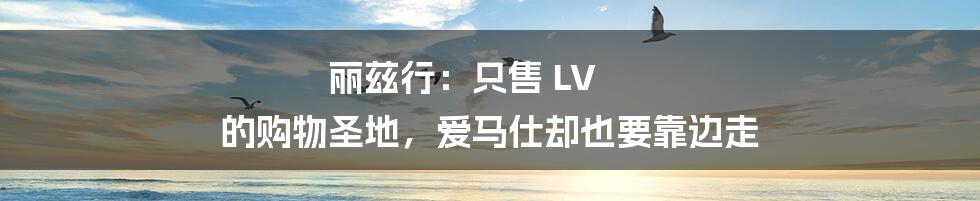 丽兹行：只售 LV
的购物圣地，爱马仕却也要靠边走